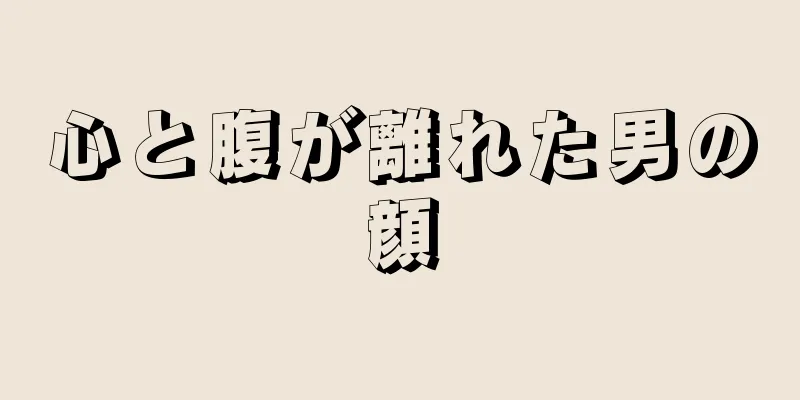 心と腹が離れた男の顔